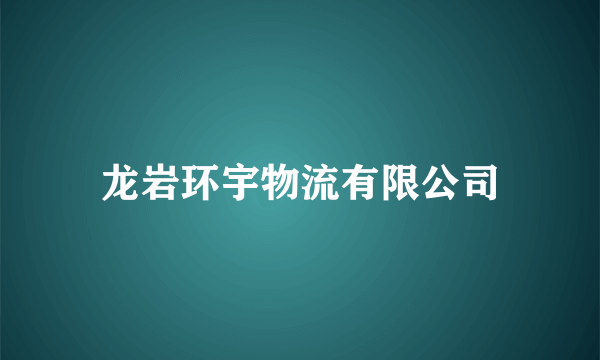 龙岩环宇物流有限公司